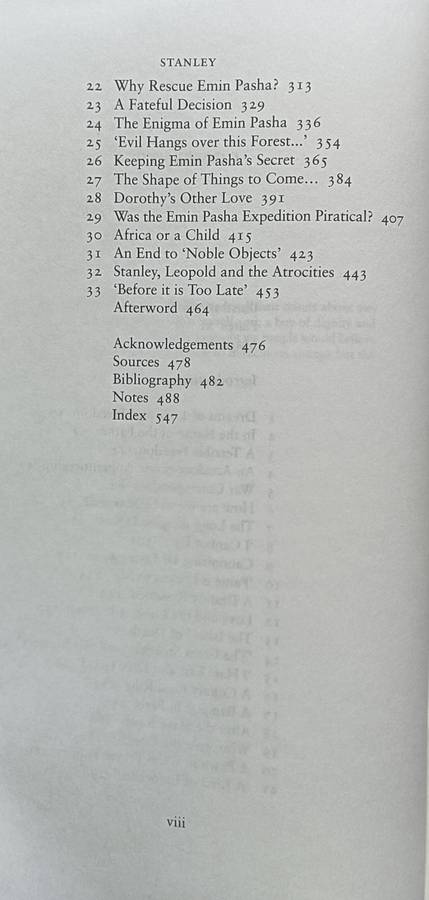 STANLEY

22 Why Rescue Emin Pasha? 313
23 A Fateful Decision 329
24 The Enigma of Emin Pasha 336
25 'Evil Hangs over this Forest...' 354
26 Keeping Emin Pasha's Secret 365
27 The Shape of Things to Come... 384
28 Dorothy's Other Love 391
29 Was the Emin Pasha Expedition Piratical? 407
30 Africa or a Child 415
31 An End to 'Noble Objects' 423
32 Stanley, Leopold and the Atrocities 443
33 'Before it is Too Late' 453
Afterword 464

Acknowledgements 476
Sources 478
Bibliography 482
Notes 488
Index 547

viii